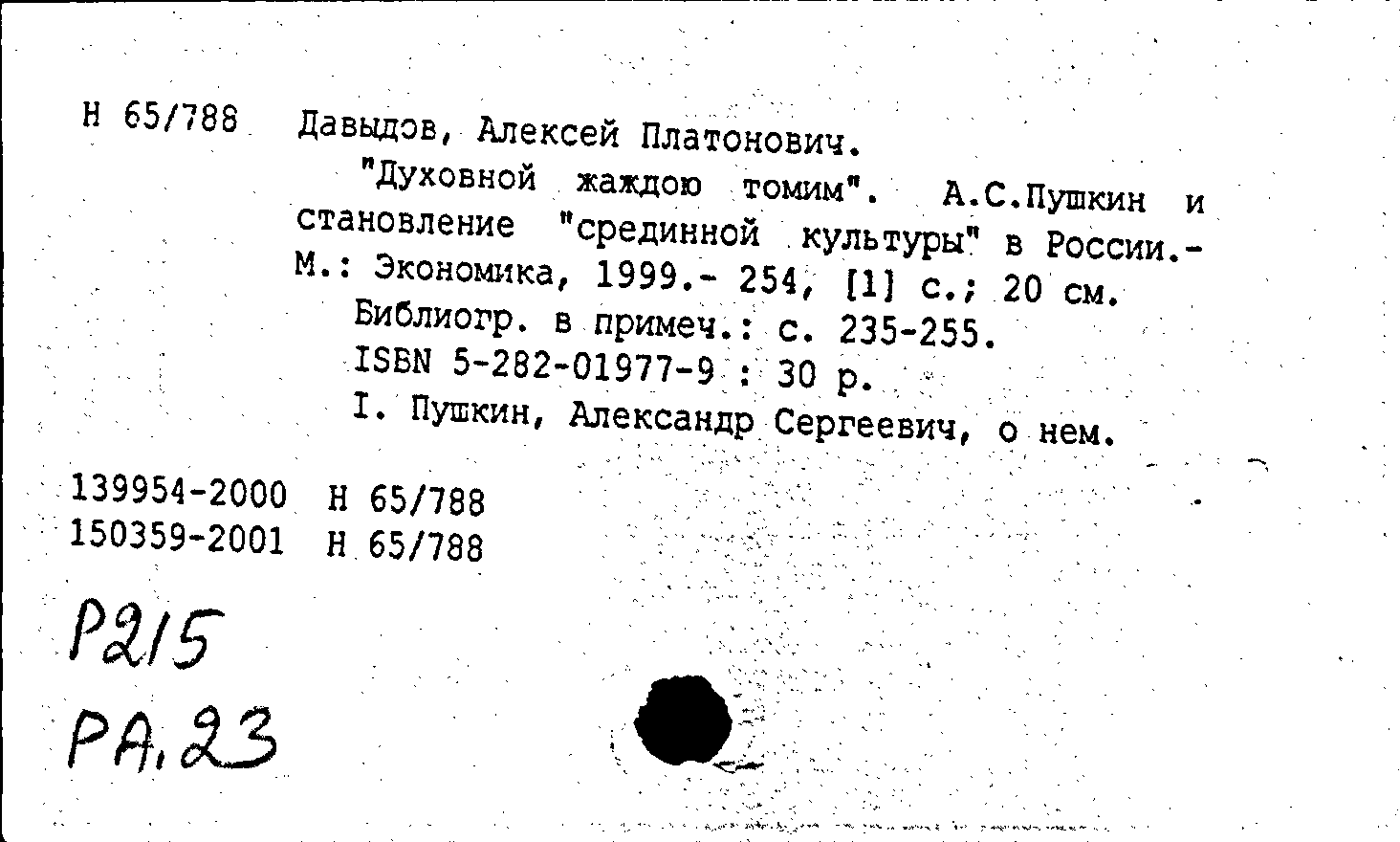 Н 65/788 Давыдов, Алексей Платонович.

"Духовной жаждою томим". А.С.Пушкин и становление "срединной культуры" в России.- М.: Экономика, 1999.- 254, [1] с.; 20 см.

Библиогр. в примеч.: с. 235-255.

ISBN 5-282-01977-9 : 30 р.

I. Пушкин, Александр Сергеевич, о нем.

139954-2000 Н 65/788
150359-2001 Н 65/788

Р215
РА,23